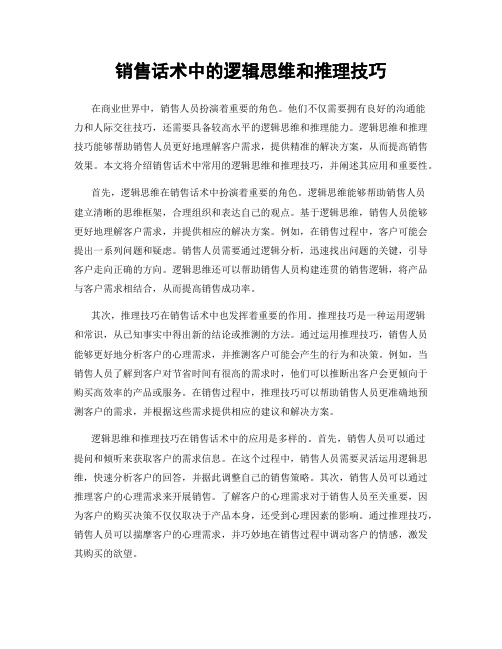 销售话术中的逻辑思维和推理技巧

在商业世界中，销售人员扮演着重要的角色。他们不仅需要拥有良好的沟通能力和人际交往技巧，还需要具备较高水平的逻辑思维和推理能力。逻辑思维和推理技巧能够帮助销售人员更好地理解客户需求，提供精准的解决方案，从而提高销售效果。本文将介绍销售话术中常用的逻辑思维和推理技巧，并阐述其应用和重要性。

首先，逻辑思维在销售话术中扮演着重要的角色。逻辑思维能够帮助销售人员建立清晰的思维框架，合理组织和表达自己的观点。基于逻辑思维，销售人员能够更好地理解客户需求，并提供相应的解决方案。例如，在销售过程中，客户可能会提出一系列问题和疑虑。销售人员需要通过逻辑分析，迅速找出问题的关键，引导客户走向正确的方向。逻辑思维还可以帮助销售人员构建连贯的销售逻辑，将产品与客户需求相结合，从而提高销售成功率。

其次，推理技巧在销售话术中也发挥着重要的作用。推理技巧是一种运用逻辑和常识，从已知事实中得出新的结论或推测的方法。通过运用推理技巧，销售人员能够更好地分析客户的心理需求，并推测客户可能会产生的行为和决策。例如，当销售人员了解到客户对节省时间有很高的需求时，他们可以推断出客户会更倾向于购买高效率的产品或服务。在销售过程中，推理技巧可以帮助销售人员更准确地预测客户的需求，并根据这些需求提供相应的建议和解决方案。

逻辑思维和推理技巧在销售话术中的应用是多样的。首先，销售人员可以通过提问和倾听来获取客户的需求信息。在这个过程中，销售人员需要灵活运用逻辑思维，快速分析客户的回答，并据此调整自己的销售策略。其次，销售人员可以通过推理客户的心理需求来开展销售。了解客户的心理需求对于销售人员至关重要，因为客户的购买决策不仅仅取决于产品本身，还受到心理因素的影响。通过推理技巧，销售人员可以揣摩客户的心理需求，并巧妙地在销售过程中调动客户的情感，激发其购买的欲望。